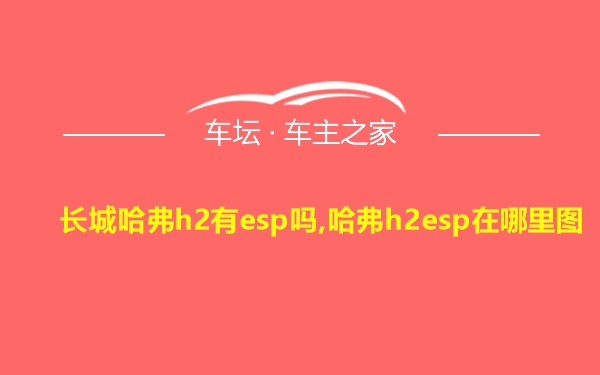 车坛 · 车主之家

长城哈弗h2有esp吗,哈弗h2esp在哪里图